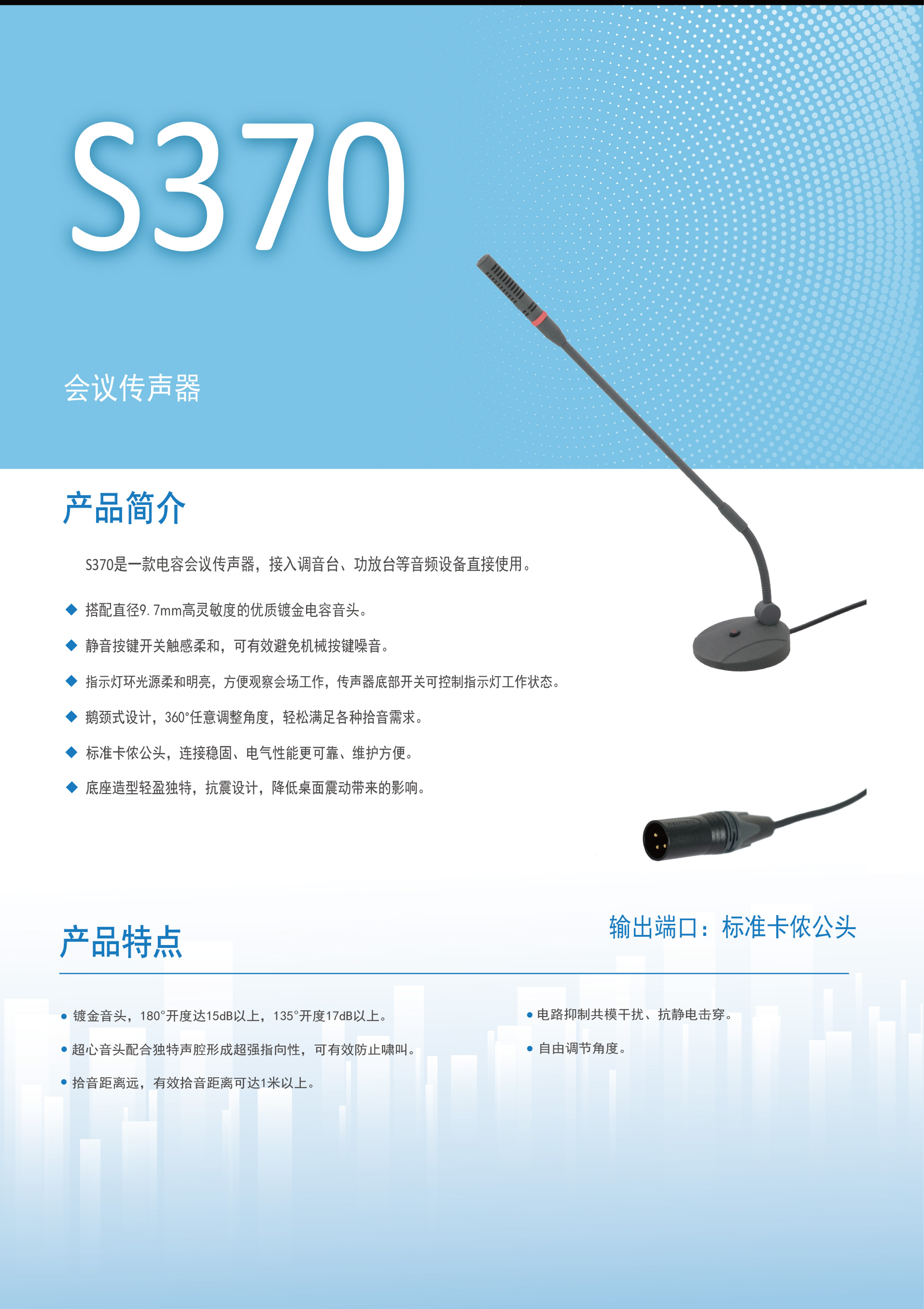 S370

会议传声器

产品简介

S370是一款电容会议传声器，接入调音台、功放台等音频设备直接使用。

◆ 搭配直径9.7mm高灵敏度的优质镀金电容音头。

◆ 静音按键开关触感柔和，可有效避免机械按键噪音。

◆ 指示灯环光源柔和明亮，方便观察会场工作，传声器底部开关可控制指示灯工作状态。

◆ 鹅颈式设计，360°任意调整角度，轻松满足各种拾音需求。

◆ 标准卡侬公头，连接稳固、电气性能更可靠、维护方便。

◆ 底座造型轻盈独特，抗震设计，降低桌面震动带来的影响。

输出端口：标准卡侬公头

产品特点

• 镀金音头，180°开度达15dB以上，135°开度17dB以上。

• 超心音头配合独特声腔形成超强指向性，可有效防止啸叫。

• 拾音距离远，有效拾音距离可达1米以上。

• 电路抑制共模干扰、抗静电击穿。

• 自由调节角度。